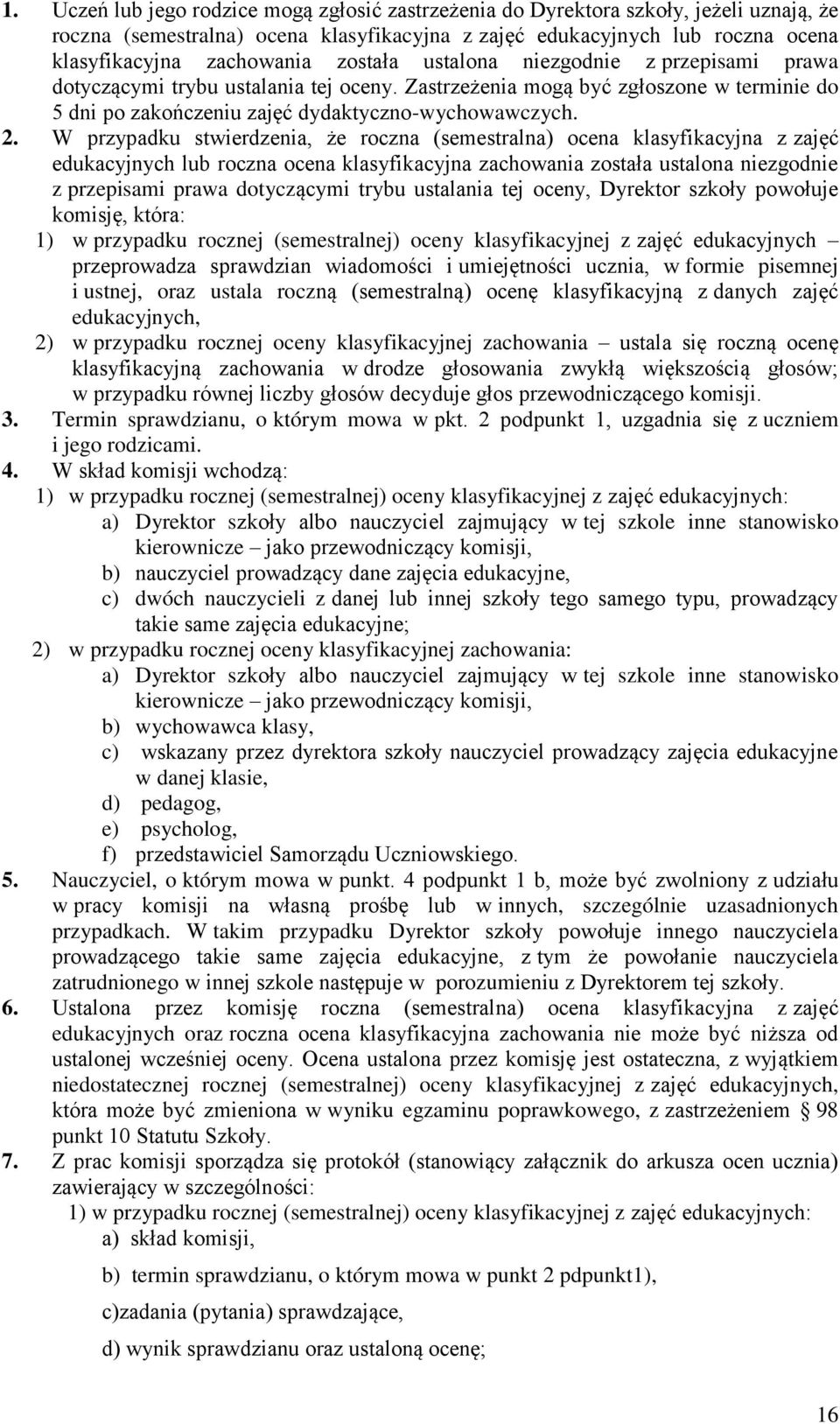 1. Uczeń lub jego rodzice mogą zgłosić zastrzeżenia do Dyrektora szkoły, jeżeli uznają, że roczna (semestralna) ocena klasyfikacyjna z zajęć edukacyjnych lub roczna ocena klasyfikacyjna zachowania została ustalona niezgodnie z przepisami prawa dotyczącymi trybu ustalania tej oceny. Zastrzeżenia mogą być zgłoszone w terminie do 5 dni po zakończeniu zajęć dydaktyczno-wychowawczych.
2. W przypadku stwierdzenia, że roczna (semestralna) ocena klasyfikacyjna z zajęć edukacyjnych lub roczna ocena klasyfikacyjna zachowania została ustalona niezgodnie z przepisami prawa dotyczącymi trybu ustalania tej oceny, Dyrektor szkoły powołuje komisję, która:
1) w przypadku rocznej (semestralnej) oceny klasyfikacyjnej z zajęć edukacyjnych – przeprowadza sprawdzian wiadomości i umiejętności ucznia, w formie pisemnej i ustnej, oraz ustala roczną (semestralną) ocenę klasyfikacyjną z danych zajęć edukacyjnych,
2) w przypadku rocznej oceny klasyfikacyjnej zachowania – ustala się roczną ocenę klasyfikacyjną zachowania w drodze głosowania zwykłą większością głosów; w przypadku równej liczby głosów decyduje głos przewodniczącego komisji.
3. Termin sprawdzianu, o którym mowa w pkt. 2 podpunkt 1, uzgadnia się z uczniem i jego rodzicami.
4. W skład komisji wchodzą:
1) w przypadku rocznej (semestralnej) oceny klasyfikacyjnej z zajęć edukacyjnych:
a) Dyrektor szkoły albo nauczyciel zajmujący w tej szkole inne stanowisko kierownicze – jako przewodniczący komisji,
b) nauczyciel prowadzący dane zajęcia edukacyjne,
c) dwóch nauczycieli z danej lub innej szkoły tego samego typu, prowadzący takie same zajęcia edukacyjne;
2) w przypadku rocznej oceny klasyfikacyjnej zachowania:
a) Dyrektor szkoły albo nauczyciel zajmujący w tej szkole inne stanowisko kierownicze – jako przewodniczący komisji,
b) wychowawca klasy,
c) wskazany przez dyrektora szkoły nauczyciel prowadzący zajęcia edukacyjne w danej klasie,
d) pedagog,
e) psycholog,
f) przedstawiciel Samorządu Uczniowskiego.
5. Nauczyciel, o którym mowa w punkt. 4 podpunkt 1 b, może być zwolniony z udziału w pracy komisji na własną prośbę lub w innych, szczególnie uzasadnionych przypadkach. W takim przypadku Dyrektor szkoły powołuje innego nauczyciela prowadzącego takie same zajęcia edukacyjne, z tym że powołanie nauczyciela zatrudnionego w innej szkole następuje w porozumieniu z Dyrektorem tej szkoły.
6. Ustalona przez komisję roczna (semestralna) ocena klasyfikacyjna z zajęć edukacyjnych oraz roczna ocena klasyfikacyjna zachowania nie może być niższa od ustalonej wcześniej oceny. Ocena ustalona przez komisję jest ostateczna, z wyjątkiem niedostatecznej rocznej (semestralnej) oceny klasyfikacyjnej z zajęć edukacyjnych, która może być zmieniona w wyniku egzaminu poprawkowego, z zastrzeżeniem § 98 punkt 10 Statutu Szkoły.
7. Z prac komisji sporządza się protokół (stanowiący załącznik do arkusza ocen ucznia) zawierający w szczególności:
1) w przypadku rocznej (semestralnej) oceny klasyfikacyjnej z zajęć edukacyjnych:
a) skład komisji,
b) termin sprawdzianu, o którym mowa w punkt 2 pdpunkt1),
c)zadania (pytania) sprawdzające,
d) wynik sprawdzianu oraz ustaloną ocenę;

16